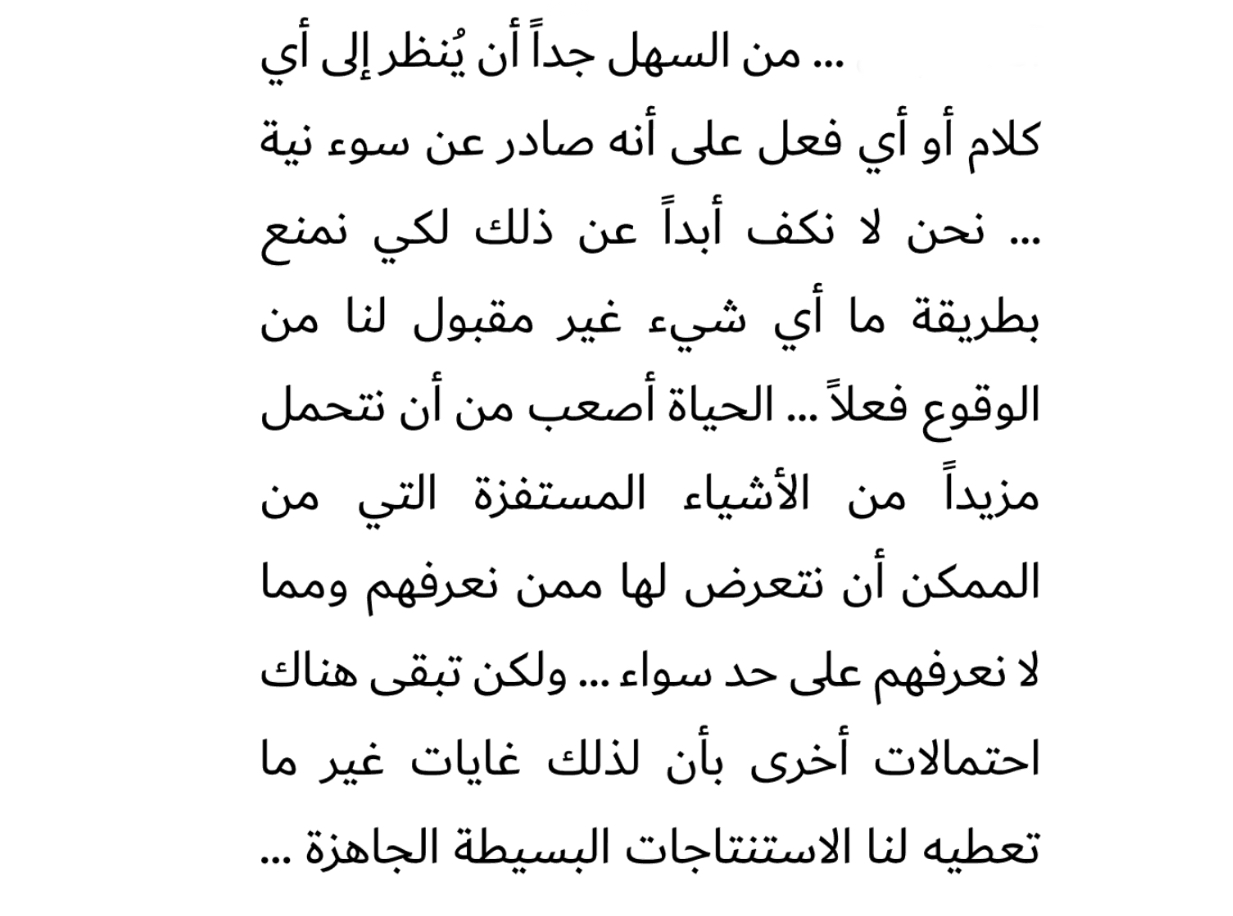 ... من السهل جداً أن يُنظر إلى أي كلام أو أي فعل على أنه صادر عن سوء نية ... نحن لا نكف أبداً عن ذلك لكي نمنع بطريقة ما أي شيء غير مقبول لنا من الوقوع فعلاً ... الحياة أصعب من أن نتحمل مزيداً من الأشياء المستفزة التي من الممكن أن نتعرض لها ممن نعرفهم ومما لا نعرفهم على حد سواء ... ولكن تبقى هناك احتمالات أخرى بأن لذلك غايات غير ما تعطيه لنا الاستنتاجات البسيطة الجاهزة ...